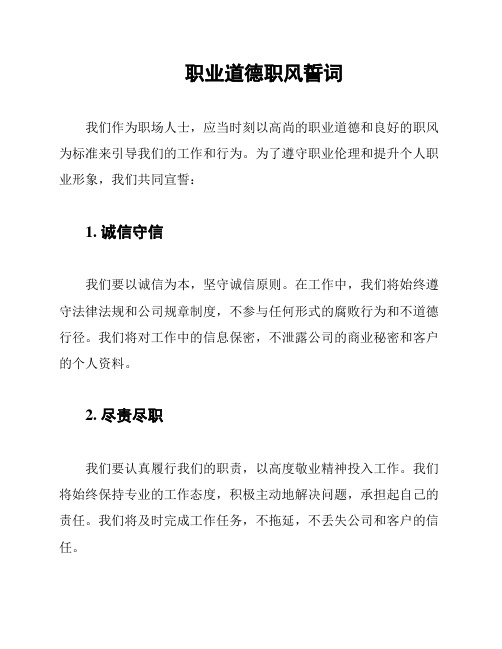 职业道德职风誓词

我们作为职场人士，应当时刻以高尚的职业道德和良好的职风为标准来引导我们的工作和行为。为了遵守职业伦理和提升个人职业形象，我们共同宣誓：

1. 诚信守信

我们要以诚信为本，坚守诚信原则。在工作中，我们将始终遵守法律法规和公司规章制度，不参与任何形式的腐败行为和不道德行径。我们将对工作中的信息保密，不泄露公司的商业秘密和客户的个人资料。

2. 尽责尽职

我们要认真履行我们的职责，以高度敬业精神投入工作。我们将始终保持专业的工作态度，积极主动地解决问题，承担起自己的责任。我们将及时完成工作任务，不拖延，不丢失公司和客户的信任。